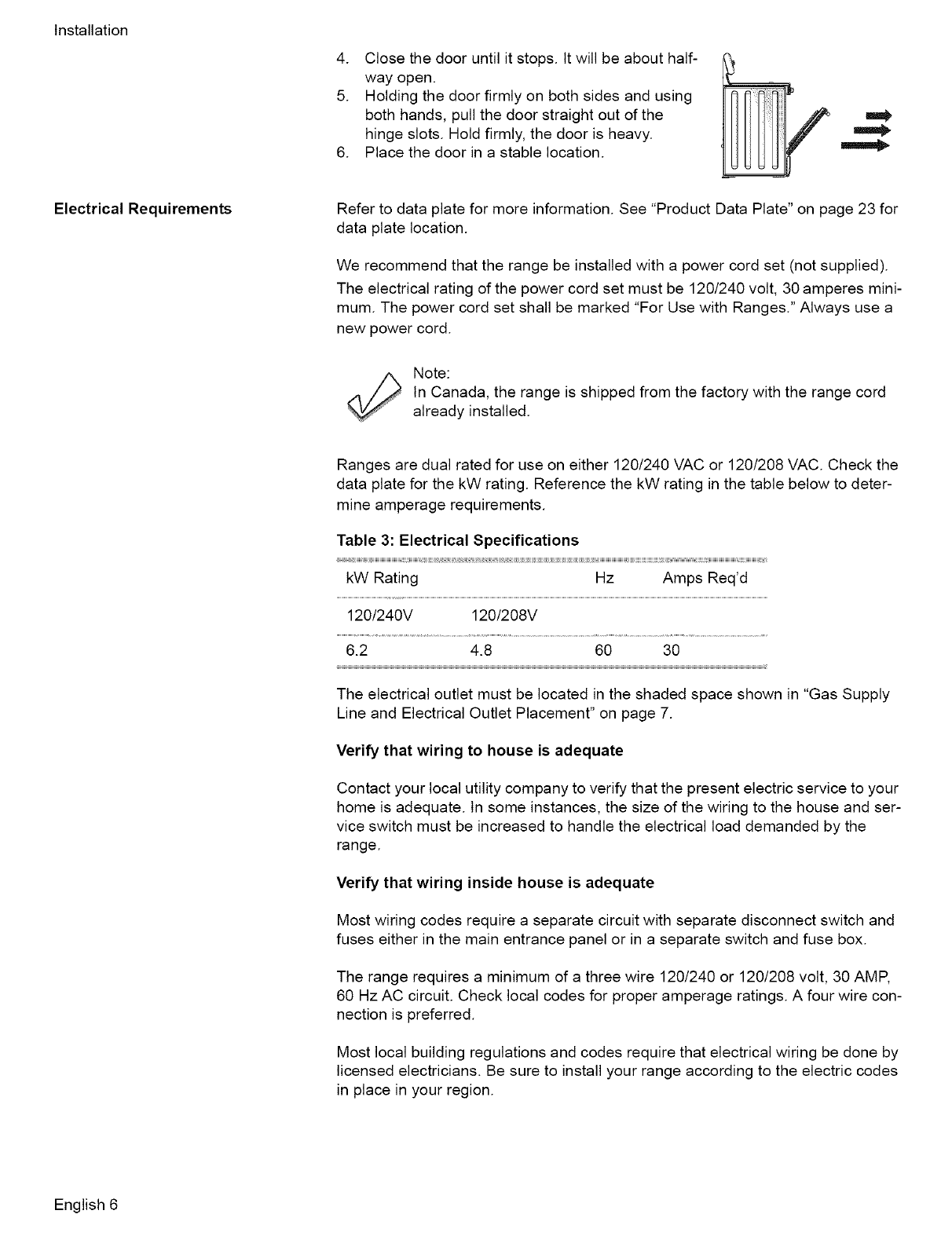 Installation

4. Close the door until it stops. It will be about halfway open.
5. Holding the door firmly on both sides and using both hands, pull the door straight out of the hinge slots. Hold firmly, the door is heavy.
6. Place the door in a stable location.

Electrical Requirements

Refer to data plate for more information. See "Product Data Plate" on page 23 for data plate location.

We recommend that the range be installed with a power cord set (not supplied). The electrical rating of the power cord set must be 120/240 volt, 30 amperes minimum. The power cord set shall be marked "For Use with Ranges." Always use a new power cord.

Note:
In Canada, the range is shipped from the factory with the range cord already installed.

Ranges are dual rated for use on either 120/240 VAC or 120/208 VAC. Check the data plate for the kW rating. Reference the kW rating in the table below to determine amperage requirements.

Table 3: Electrical Specifications

| kW Rating | | Hz | Amps Req'd |
|---|---|---|---|
| 120/240V | 120/208V | | |
| 6.2 | 4.8 | 60 | 30 |

The electrical outlet must be located in the shaded space shown in "Gas Supply Line and Electrical Outlet Placement" on page 7.

Verify that wiring to house is adequate

Contact your local utility company to verify that the present electric service to your home is adequate. In some instances, the size of the wiring to the house and service switch must be increased to handle the electrical load demanded by the range.

Verify that wiring inside house is adequate

Most wiring codes require a separate circuit with separate disconnect switch and fuses either in the main entrance panel or in a separate switch and fuse box.

The range requires a minimum of a three wire 120/240 or 120/208 volt, 30 AMP, 60 Hz AC circuit. Check local codes for proper amperage ratings. A four wire connection is preferred.

Most local building regulations and codes require that electrical wiring be done by licensed electricians. Be sure to install your range according to the electric codes in place in your region.

English 6